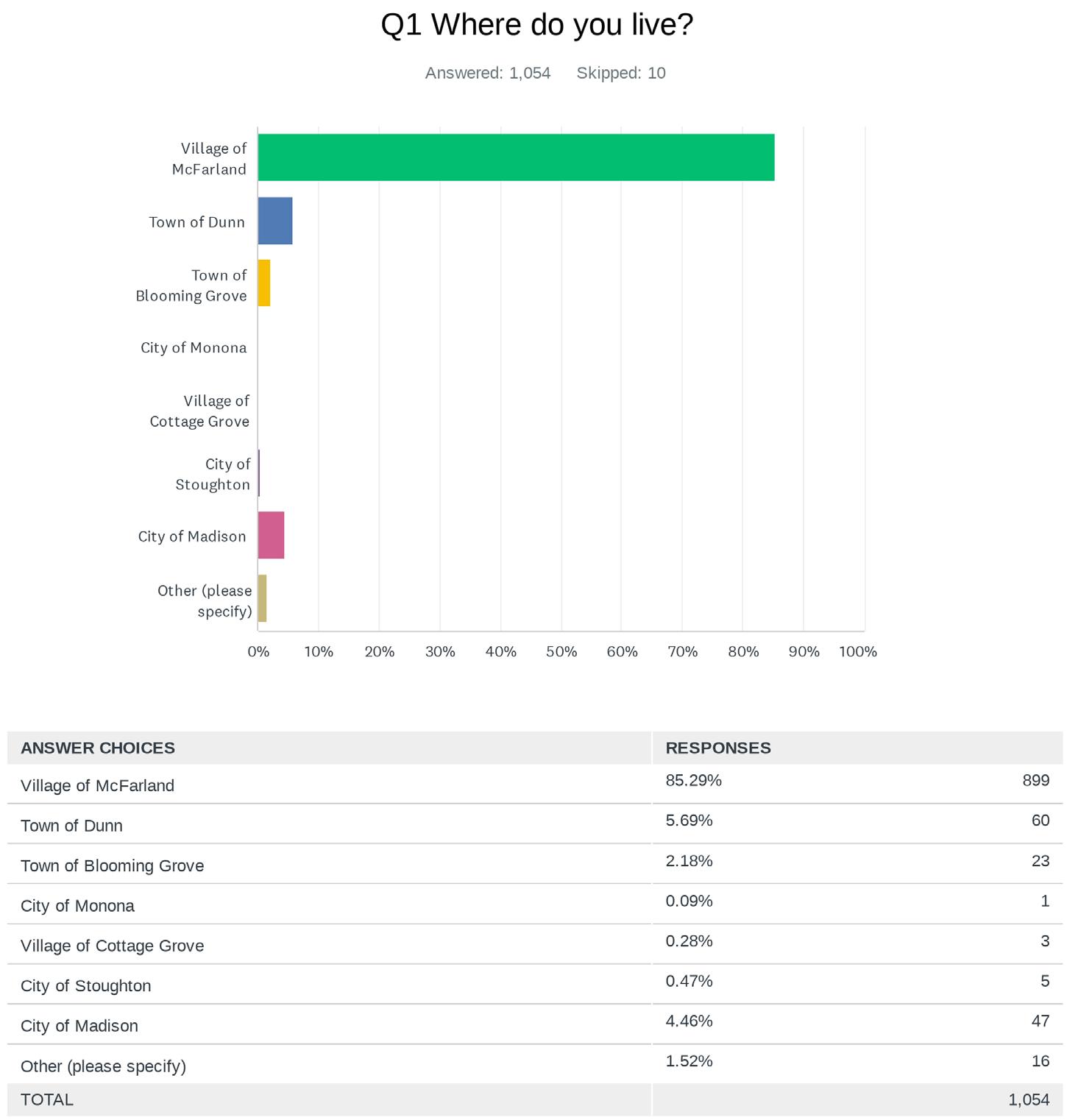 Q1 Where do you live?

Answered: 1,054 Skipped: 10

Village of McFarland

Town of Dunn

Town of Blooming Grove

City of Monona

Village of Cottage Grove

City of Stoughton

City of Madison

Other (please specify)

0% 10% 20% 30% 40% 50% 60% 70% 80% 90% 100%

| ANSWER CHOICES | RESPONSES | |
|---|---|---|
| Village of McFarland | 85.29% | 899 |
| Town of Dunn | 5.69% | 60 |
| Town of Blooming Grove | 2.18% | 23 |
| City of Monona | 0.09% | 1 |
| Village of Cottage Grove | 0.28% | 3 |
| City of Stoughton | 0.47% | 5 |
| City of Madison | 4.46% | 47 |
| Other (please specify) | 1.52% | 16 |
| TOTAL | | 1,054 |